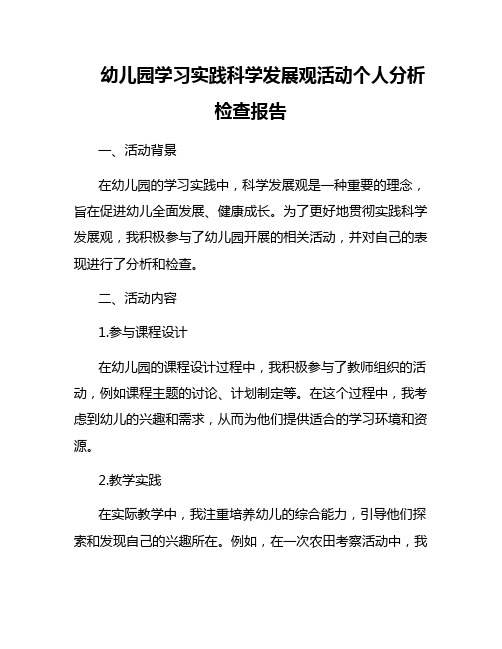 幼儿园学习实践科学发展观活动个人分析检查报告

一、活动背景

在幼儿园的学习实践中，科学发展观是一种重要的理念，旨在促进幼儿全面发展、健康成长。为了更好地贯彻实践科学发展观，我积极参与了幼儿园开展的相关活动，并对自己的表现进行了分析和检查。

二、活动内容

1.参与课程设计

在幼儿园的课程设计过程中，我积极参与了教师组织的活动，例如课程主题的讨论、计划制定等。在这个过程中，我考虑到幼儿的兴趣和需求，从而为他们提供适合的学习环境和资源。

2.教学实践

在实际教学中，我注重培养幼儿的综合能力，引导他们探索和发现自己的兴趣所在。例如，在一次农田考察活动中，我